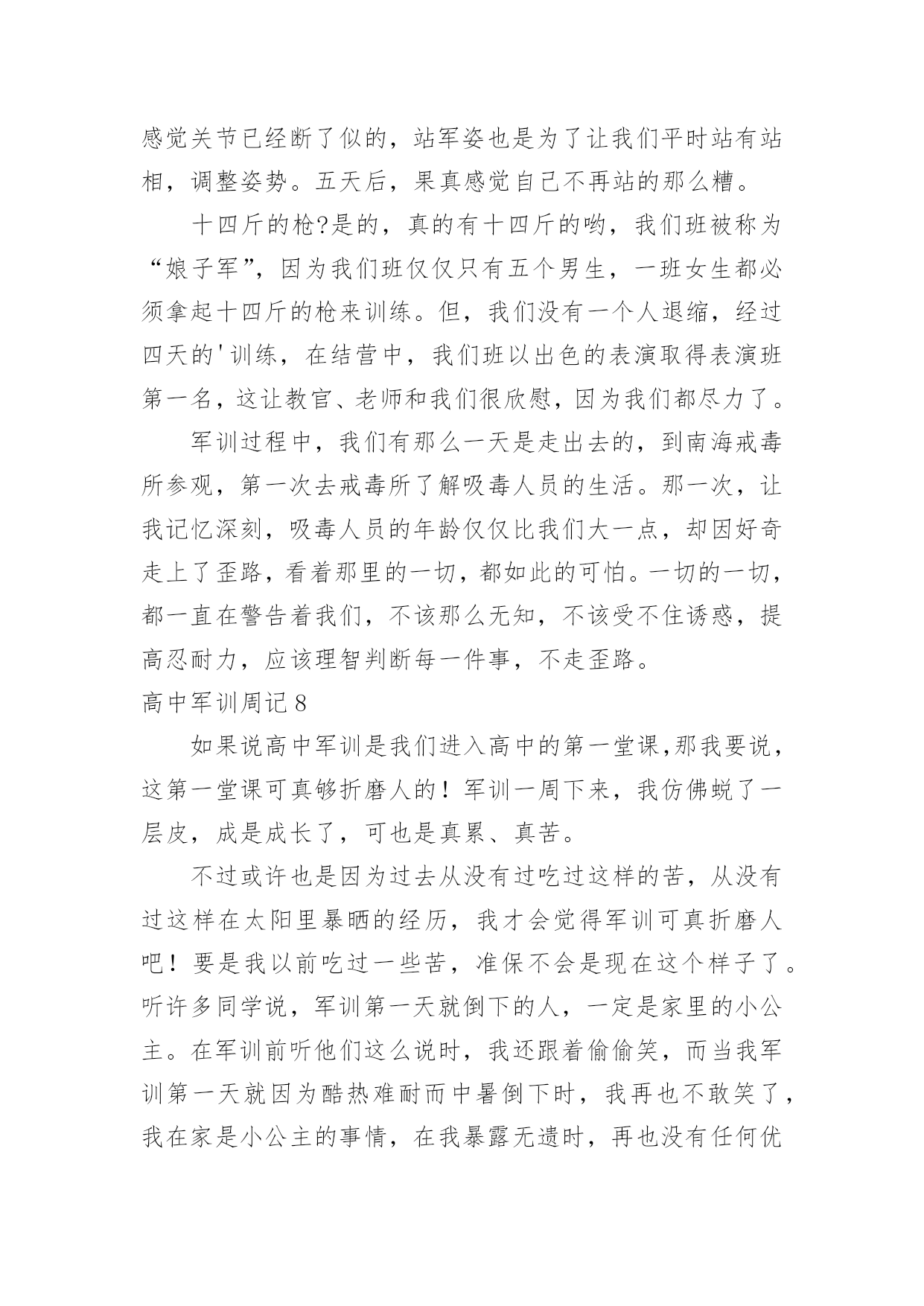 感觉关节已经断了似的，站军姿也是为了让我们平时站有站相，调整姿势。五天后，果真感觉自己不再站的那么糟。

十四斤的枪?是的，真的有十四斤的哟，我们班被称为“娘子军”，因为我们班仅仅只有五个男生，一班女生都必须拿起十四斤的枪来训练。但，我们没有一个人退缩，经过四天的'训练，在结营中，我们班以出色的表演取得表演班第一名，这让教官、老师和我们很欣慰，因为我们都尽力了。

军训过程中，我们有那么一天是走出去的，到南海戒毒所参观，第一次去戒毒所了解吸毒人员的生活。那一次，让我记忆深刻，吸毒人员的年龄仅仅比我们大一点，却因好奇走上了歪路，看着那里的一切，都如此的可怕。一切的一切，都一直在警告着我们，不该那么无知，不该受不住诱惑，提高忍耐力，应该理智判断每一件事，不走歪路。

高中军训周记8

如果说高中军训是我们进入高中的第一堂课,那我要说，这第一堂课可真够折磨人的！军训一周下来，我仿佛蜕了一层皮，成是成长了，可也是真累、真苦。

不过或许也是因为过去从没有过吃过这样的苦，从没有过这样在太阳里暴晒的经历，我才会觉得军训可真折磨人吧！要是我以前吃过一些苦，准保不会是现在这个样子了。听许多同学说，军训第一天就倒下的人，一定是家里的小公主。在军训前听他们这么说时，我还跟着偷偷笑，而当我军训第一天就因为酷热难耐而中暑倒下时，我再也不敢笑了，我在家是小公主的事情，在我暴露无遗时，再也没有任何优